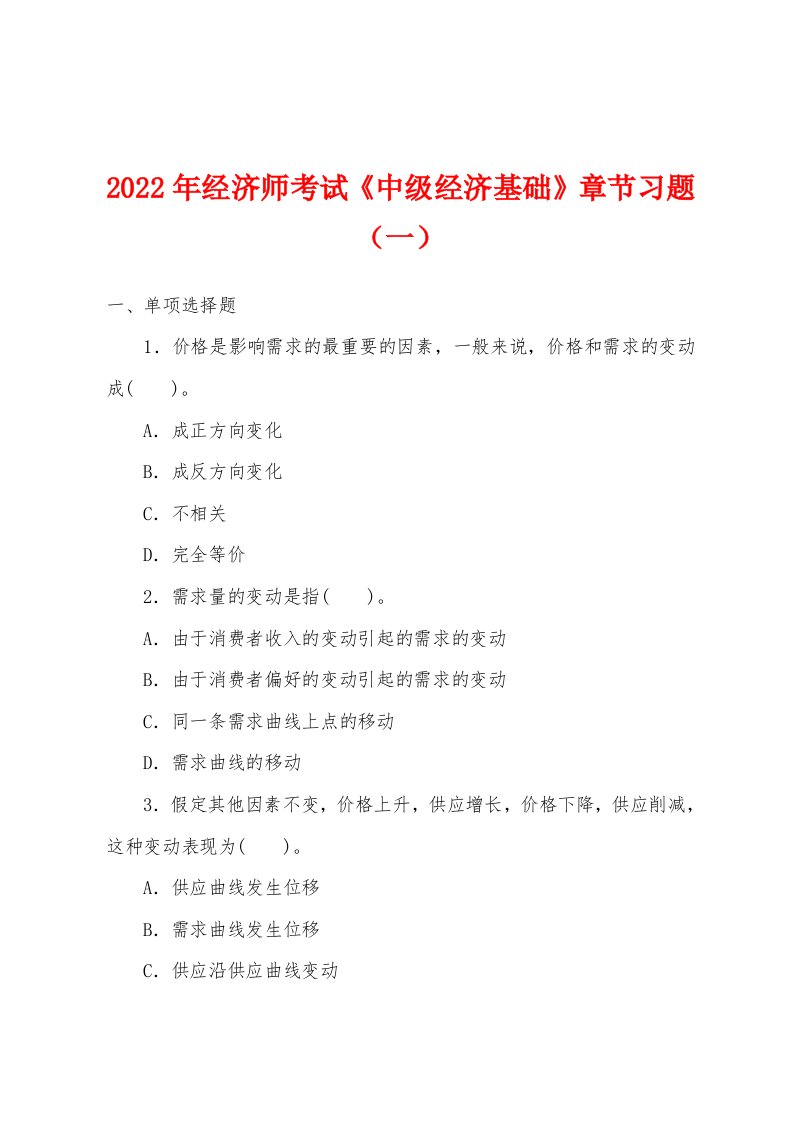 2022年经济师考试《中级经济基础》章节习题（一）

一、单项选择题

1．价格是影响需求的最重要的因素，一般来说，价格和需求的变动成(　　)。

A．成正方向变化

B．成反方向变化

C．不相关

D．完全等价

2．需求量的变动是指(　　)。

A．由于消费者收入的变动引起的需求的变动

B．由于消费者偏好的变动引起的需求的变动

C．同一条需求曲线上点的移动

D．需求曲线的移动

3．假定其他因素不变，价格上升，供应增长，价格下降，供应削减，这种变动表现为(　　)。

A．供应曲线发生位移

B．需求曲线发生位移

C．供应沿供应曲线变动